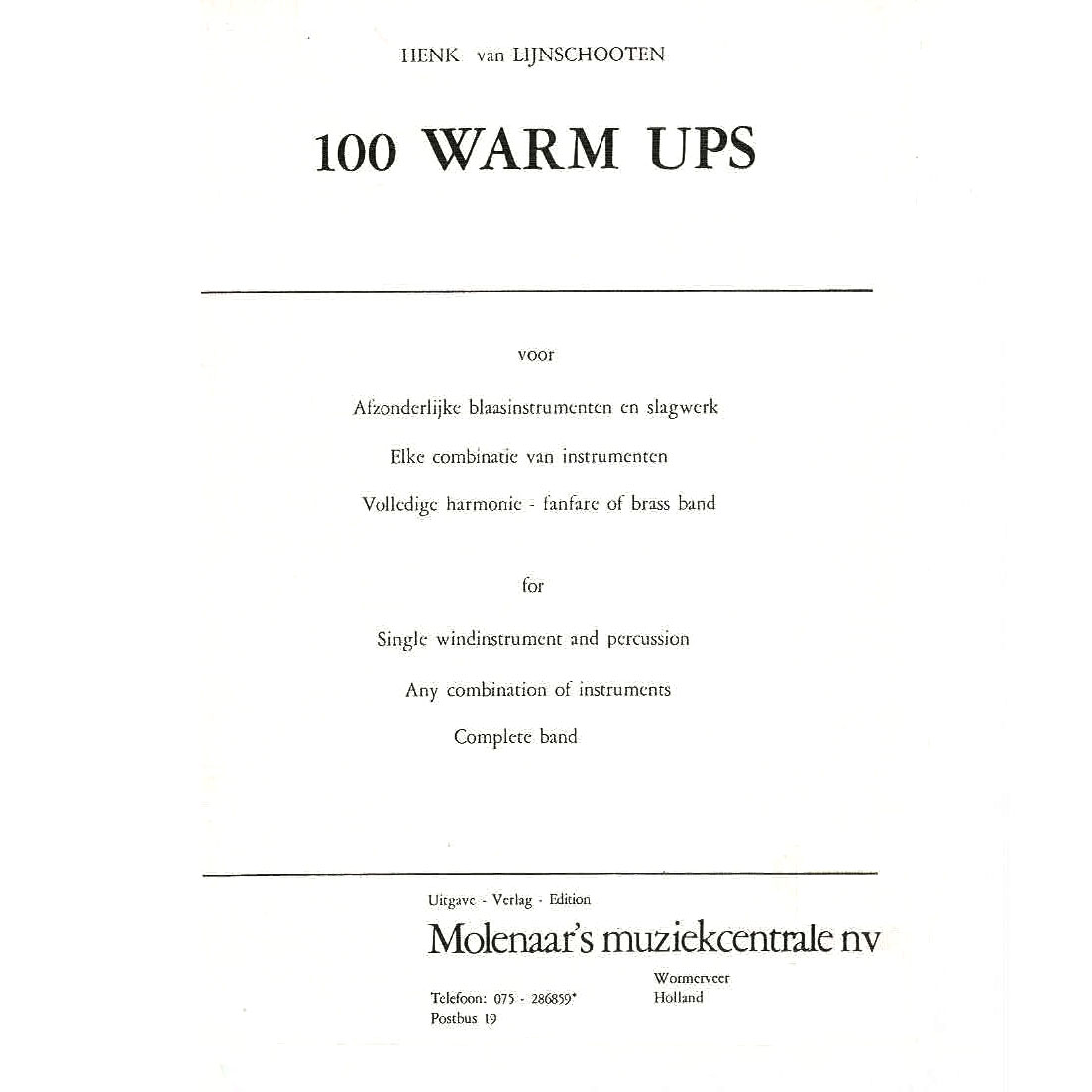 HENK van LIJNSCHOOTEN

100 WARM UPS

voor

Afzonderlijke blaasinstrumenten en slagwerk

Elke combinatie van instrumenten

Volledige harmonie - fanfare of brass band

for

Single windinstrument and percussion

Any combination of instruments

Complete band

Uitgave - Verlag - Edition

Molenaar's muziekcentrale nv

Wormerveer
Holland

Telefoon: 075 - 286859*
Postbus 19